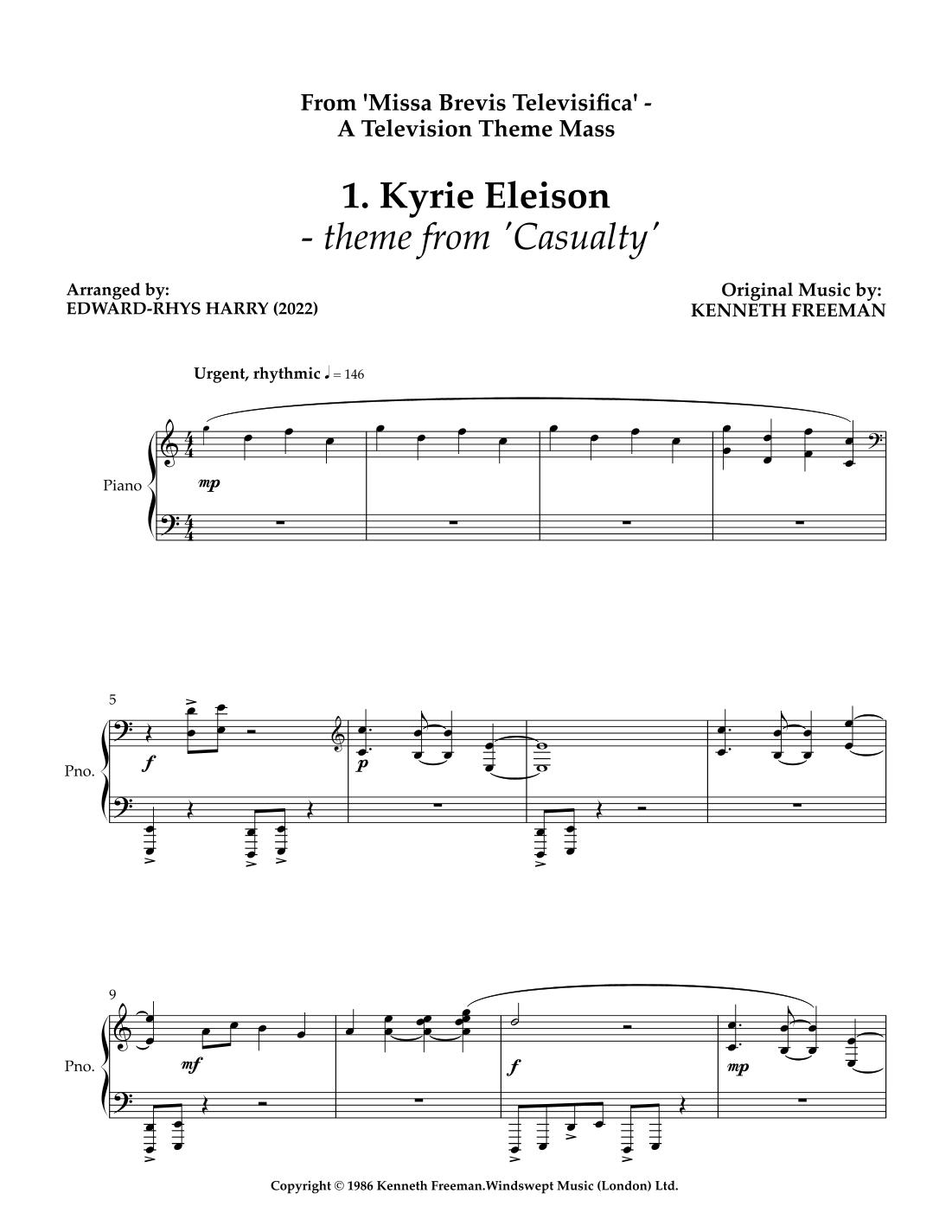 From 'Missa Brevis Televisifica' -
A Television Theme Mass

1. Kyrie Eleison
- theme from 'Casualty'

Arranged by:
EDWARD-RHYS HARRY (2022)

Original Music by:
KENNETH FREEMAN

Urgent, rhythmic ♩ = 146

Piano

mp

5

Pno.

f

p

9

Pno.

mf

f

mp

Copyright © 1986 Kenneth Freeman.Windswept Music (London) Ltd.